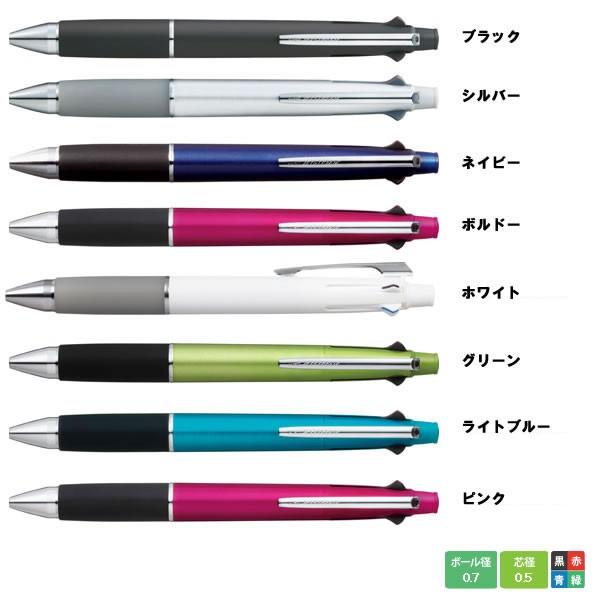 ブラック

シルバー

ネイビー

ボルドー

ホワイト

グリーン

ライトブルー

ピンク

ボール径 0.7

芯径 0.5

黒 赤 青 緑